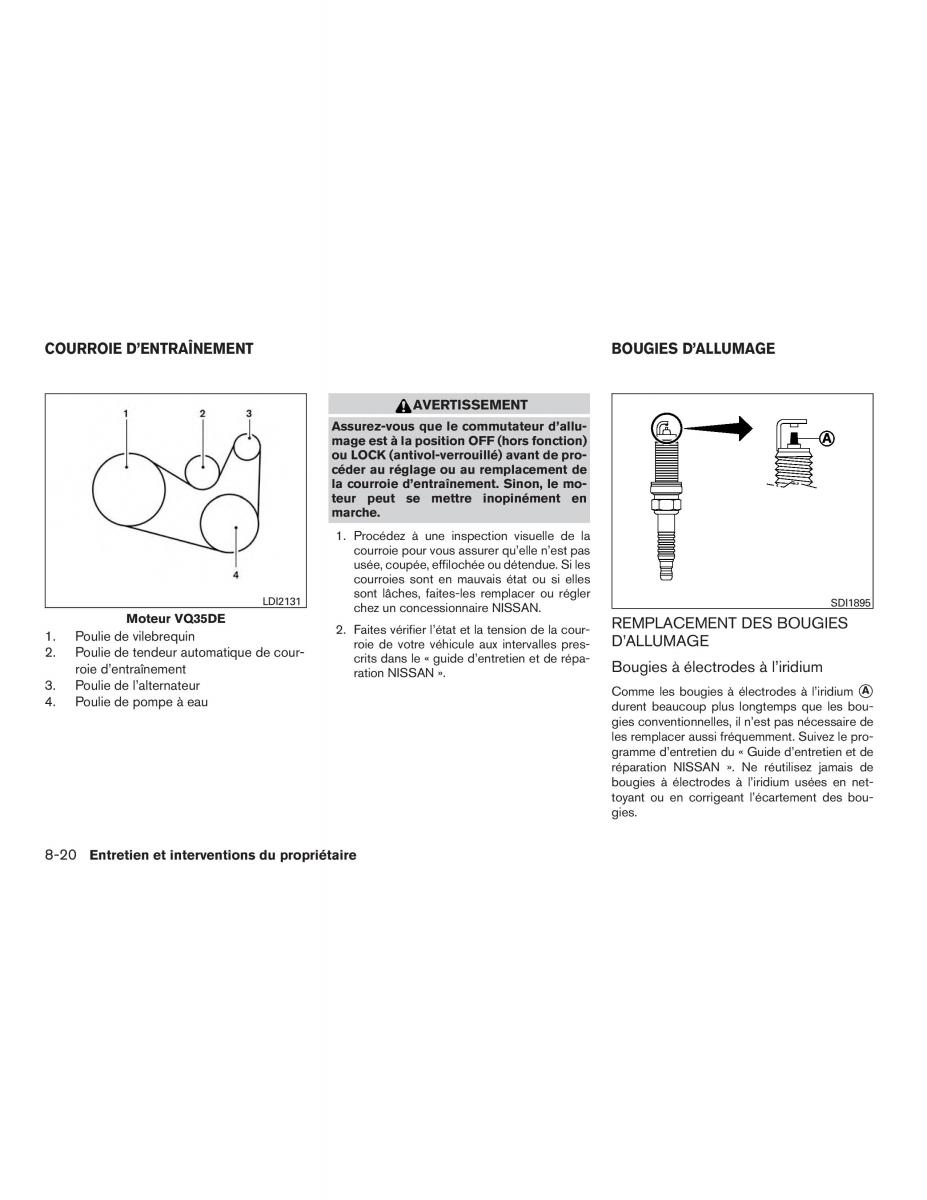 COURROIE D'ENTRAÎNEMENT

1
2
3
4
LDI2131

Moteur VQ35DE

1. Poulie de vilebrequin
2. Poulie de tendeur automatique de courroie d'entraînement
3. Poulie de l'alternateur
4. Poulie de pompe à eau

AVERTISSEMENT

Assurez-vous que le commutateur d'allumage est à la position OFF (hors fonction) ou LOCK (antivol-verrouillé) avant de procéder au réglage ou au remplacement de la courroie d'entraînement. Sinon, le moteur peut se mettre inopinément en marche.

1. Procédez à une inspection visuelle de la courroie pour vous assurer qu'elle n'est pas usée, coupée, effilochée ou détendue. Si les courroies sont en mauvais état ou si elles sont lâches, faites-les remplacer ou régler chez un concessionnaire NISSAN.

2. Faites vérifier l'état et la tension de la courroie de votre véhicule aux intervalles prescrits dans le « guide d'entretien et de réparation NISSAN ».

BOUGIES D'ALLUMAGE

A
SDI1895

REMPLACEMENT DES BOUGIES D'ALLUMAGE

Bougies à électrodes à l'iridium

Comme les bougies à électrodes à l'iridium A durent beaucoup plus longtemps que les bougies conventionnelles, il n'est pas nécessaire de les remplacer aussi fréquemment. Suivez le programme d'entretien du « Guide d'entretien et de réparation NISSAN ». Ne réutilisez jamais de bougies à électrodes à l'iridium usées en nettoyant ou en corrigeant l'écartement des bougies.

8-20 Entretien et interventions du propriétaire